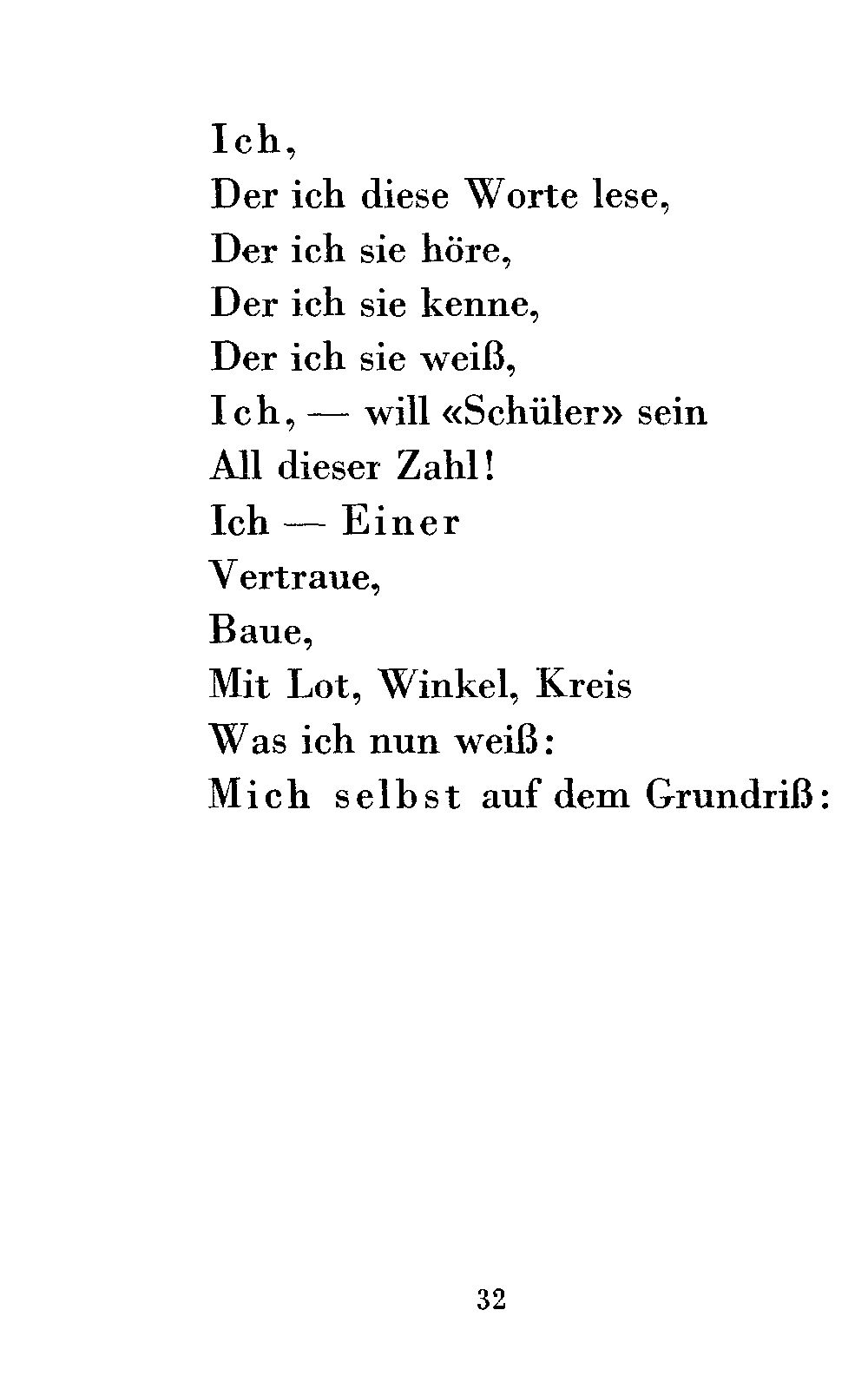 Ich,
Der ich diese Worte lese,
Der ich sie höre,
Der ich sie kenne,
Der ich sie weiß,
Ich, — will «Schüler» sein
All dieser Zahl!
Ich — Einer
Vertraue,
Baue,
Mit Lot, Winkel, Kreis
Was ich nun weiß:
Mich selbst auf dem Grundriß:

32